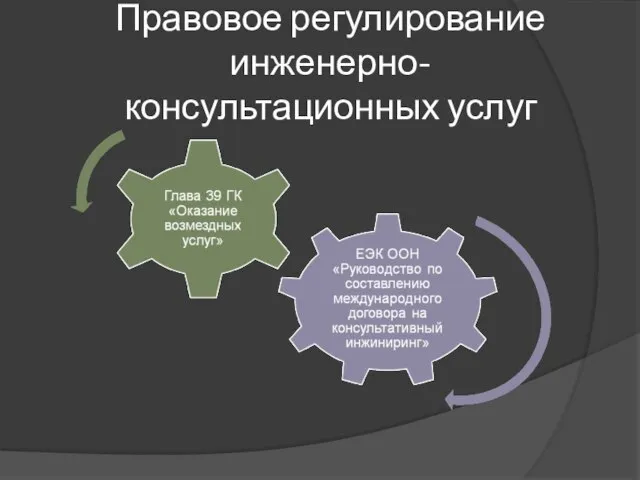 Правовое регулирование инженерно-консультационных услуг

Глава 39 ГК «Оказание возмездных услуг»

ЕЭК ООН «Руководство по составлению международного договора на консультативный инжиниринг»